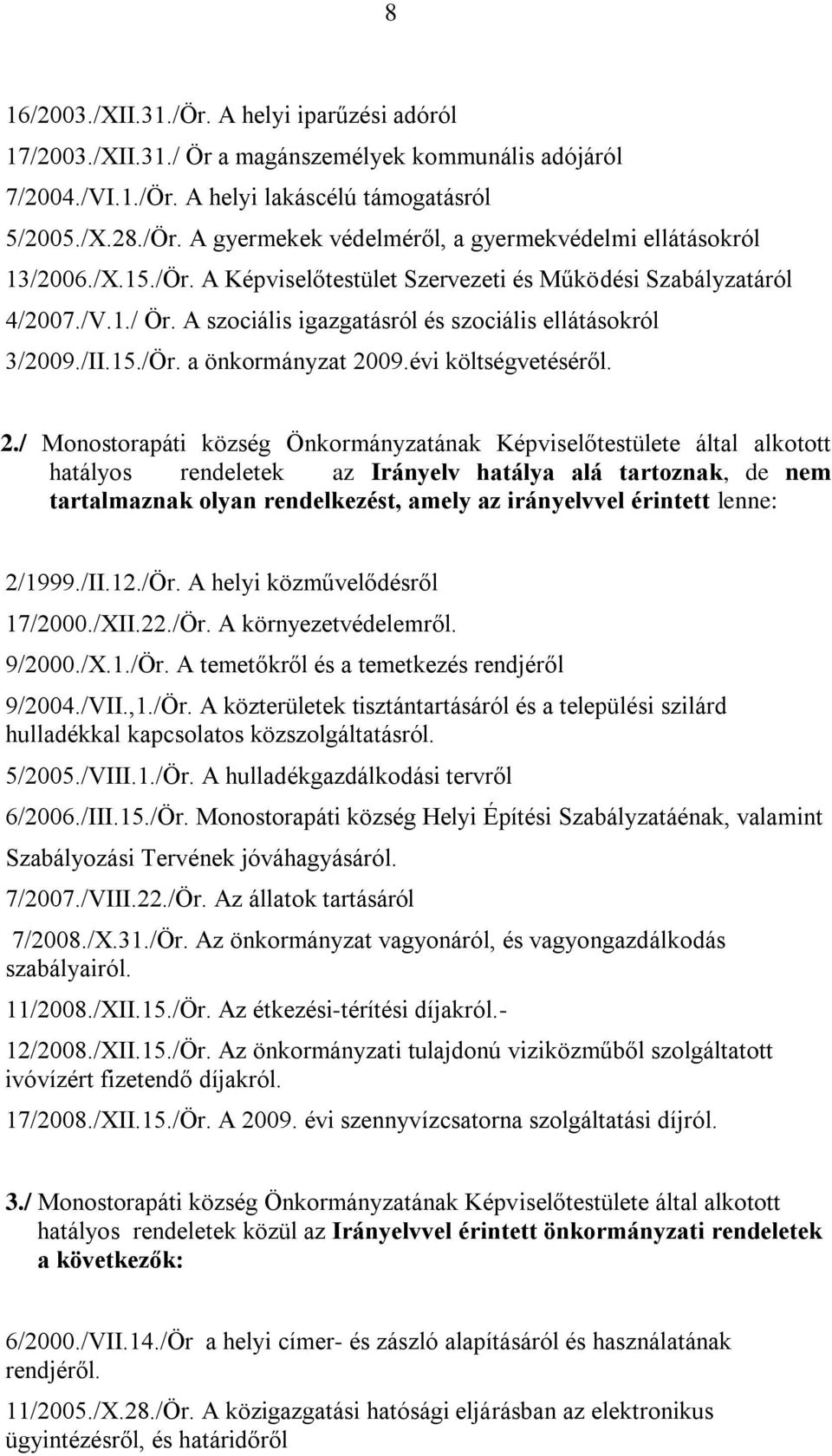 8

16/2003./XII.31./Ör. A helyi iparűzési adóról

17/2003./XII.31./ Ör a magánszemélyek kommunális adójáról

7/2004./VI.1./Ör. A helyi lakáscélú támogatásról

5/2005./X.28./Ör. A gyermekek védelméről, a gyermekvédelmi ellátásokról

13/2006./X.15./Ör. A Képviselőtestület Szervezeti és Működési Szabályzatáról

4/2007./V.1./ Ör. A szociális igazgatásról és szociális ellátásokról

3/2009./II.15./Ör. a önkormányzat 2009.évi költségvetéséről.

2./ Monostorapáti község Önkormányzatának Képviselőtestülete által alkotott hatályos rendeletek az Irányelv hatálya alá tartoznak, de nem tartalmaznak olyan rendelkezést, amely az irányelvvel érintett lenne:

2/1999./II.12./Ör. A helyi közművelődésről

17/2000./XII.22./Ör. A környezetvédelemről.

9/2000./X.1./Ör. A temetőkről és a temetkezés rendjéről

9/2004./VII.,1./Ör. A közterületek tisztántartásáról és a települési szilárd hulladékkal kapcsolatos közszolgáltatásról.

5/2005./VIII.1./Ör. A hulladékgazdálkodási tervről

6/2006./III.15./Ör. Monostorapáti község Helyi Építési Szabályzatáénak, valamint Szabályozási Tervének jóváhagyásáról.

7/2007./VIII.22./Ör. Az állatok tartásáról

7/2008./X.31./Ör. Az önkormányzat vagyonáról, és vagyongazdálkodás szabályairól.

11/2008./XII.15./Ör. Az étkezési-térítési díjakról.-

12/2008./XII.15./Ör. Az önkormányzati tulajdonú viziközműből szolgáltatott ivóvízért fizetendő díjakról.

17/2008./XII.15./Ör. A 2009. évi szennyvízcsatorna szolgáltatási díjról.

3./ Monostorapáti község Önkormányzatának Képviselőtestülete által alkotott hatályos rendeletek közül az Irányelvvel érintett önkormányzati rendeletek a következők:

6/2000./VII.14./Ör a helyi címer- és zászló alapításáról és használatának rendjéről.

11/2005./X.28./Ör. A közigazgatási hatósági eljárásban az elektronikus ügyintézésről, és határidőről